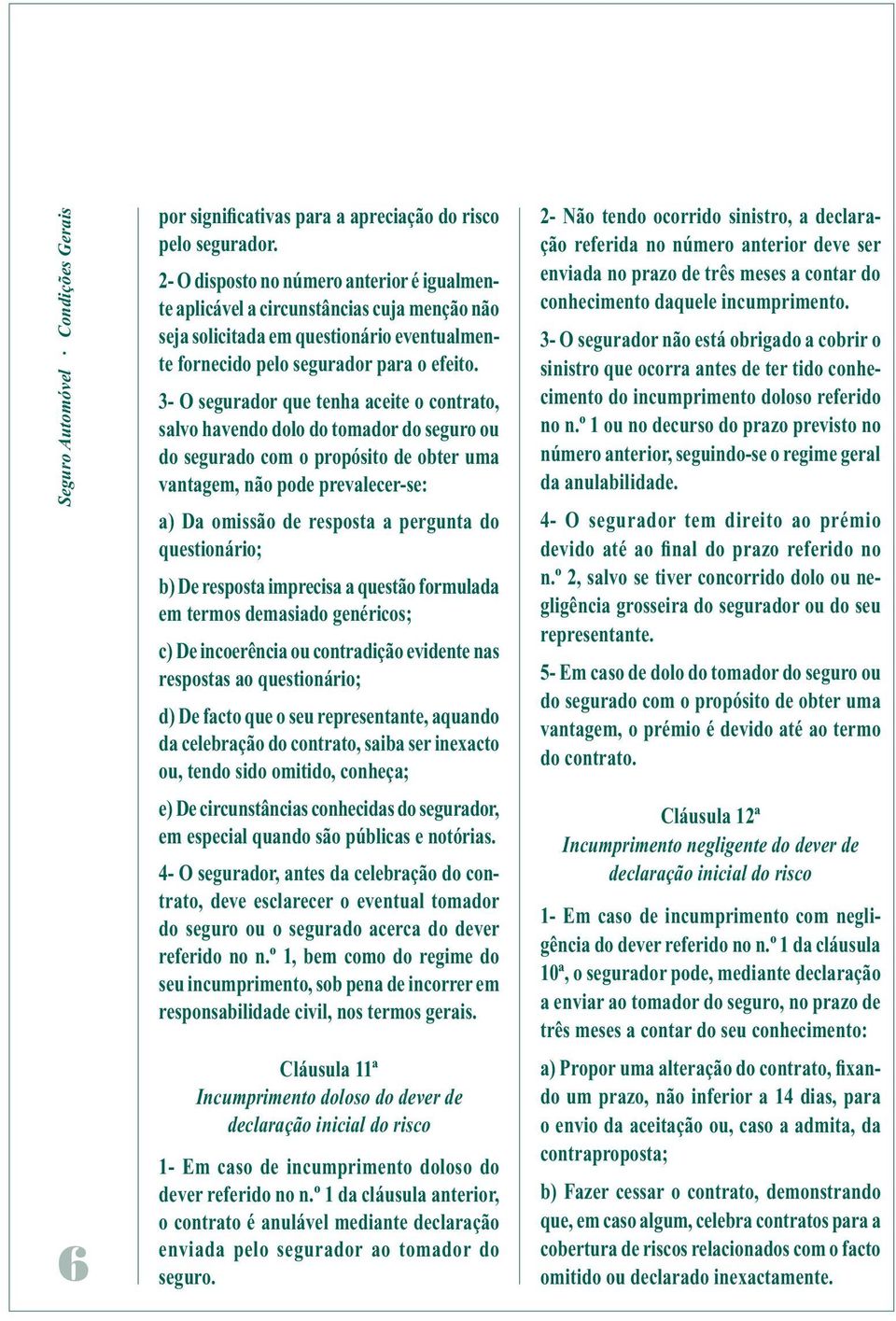 Seguro Automóvel · Condições Gerais

por significativas para a apreciação do risco pelo segurador.

2- O disposto no número anterior é igualmente aplicável a circunstâncias cuja menção não seja solicitada em questionário eventualmente fornecido pelo segurador para o efeito.

3- O segurador que tenha aceite o contrato, salvo havendo dolo do tomador do seguro ou do segurado com o propósito de obter uma vantagem, não pode prevalecer-se:

a) Da omissão de resposta a pergunta do questionário;

b) De resposta imprecisa a questão formulada em termos demasiado genéricos;

c) De incoerência ou contradição evidente nas respostas ao questionário;

d) De facto que o seu representante, aquando da celebração do contrato, saiba ser inexacto ou, tendo sido omitido, conheça;

e) De circunstâncias conhecidas do segurador, em especial quando são públicas e notórias.

4- O segurador, antes da celebração do contrato, deve esclarecer o eventual tomador do seguro ou o segurado acerca do dever referido no n.º 1, bem como do regime do seu incumprimento, sob pena de incorrer em responsabilidade civil, nos termos gerais.

Cláusula 11ª
Incumprimento doloso do dever de declaração inicial do risco

1- Em caso de incumprimento doloso do dever referido no n.º 1 da cláusula anterior, o contrato é anulável mediante declaração enviada pelo segurador ao tomador do seguro.

2- Não tendo ocorrido sinistro, a declaração referida no número anterior deve ser enviada no prazo de três meses a contar do conhecimento daquele incumprimento.

3- O segurador não está obrigado a cobrir o sinistro que ocorra antes de ter tido conhecimento do incumprimento doloso referido no n.º 1 ou no decurso do prazo previsto no número anterior, seguindo-se o regime geral da anulabilidade.

4- O segurador tem direito ao prémio devido até ao final do prazo referido no n.º 2, salvo se tiver concorrido dolo ou negligência grosseira do segurador ou do seu representante.

5- Em caso de dolo do tomador do seguro ou do segurado com o propósito de obter uma vantagem, o prémio é devido até ao termo do contrato.

Cláusula 12ª
Incumprimento negligente do dever de declaração inicial do risco

1- Em caso de incumprimento com negligência do dever referido no n.º 1 da cláusula 10ª, o segurador pode, mediante declaração a enviar ao tomador do seguro, no prazo de três meses a contar do seu conhecimento:

a) Propor uma alteração do contrato, fixando um prazo, não inferior a 14 dias, para o envio da aceitação ou, caso a admita, da contraproposta;

b) Fazer cessar o contrato, demonstrando que, em caso algum, celebra contratos para a cobertura de riscos relacionados com o facto omitido ou declarado inexactamente.

6